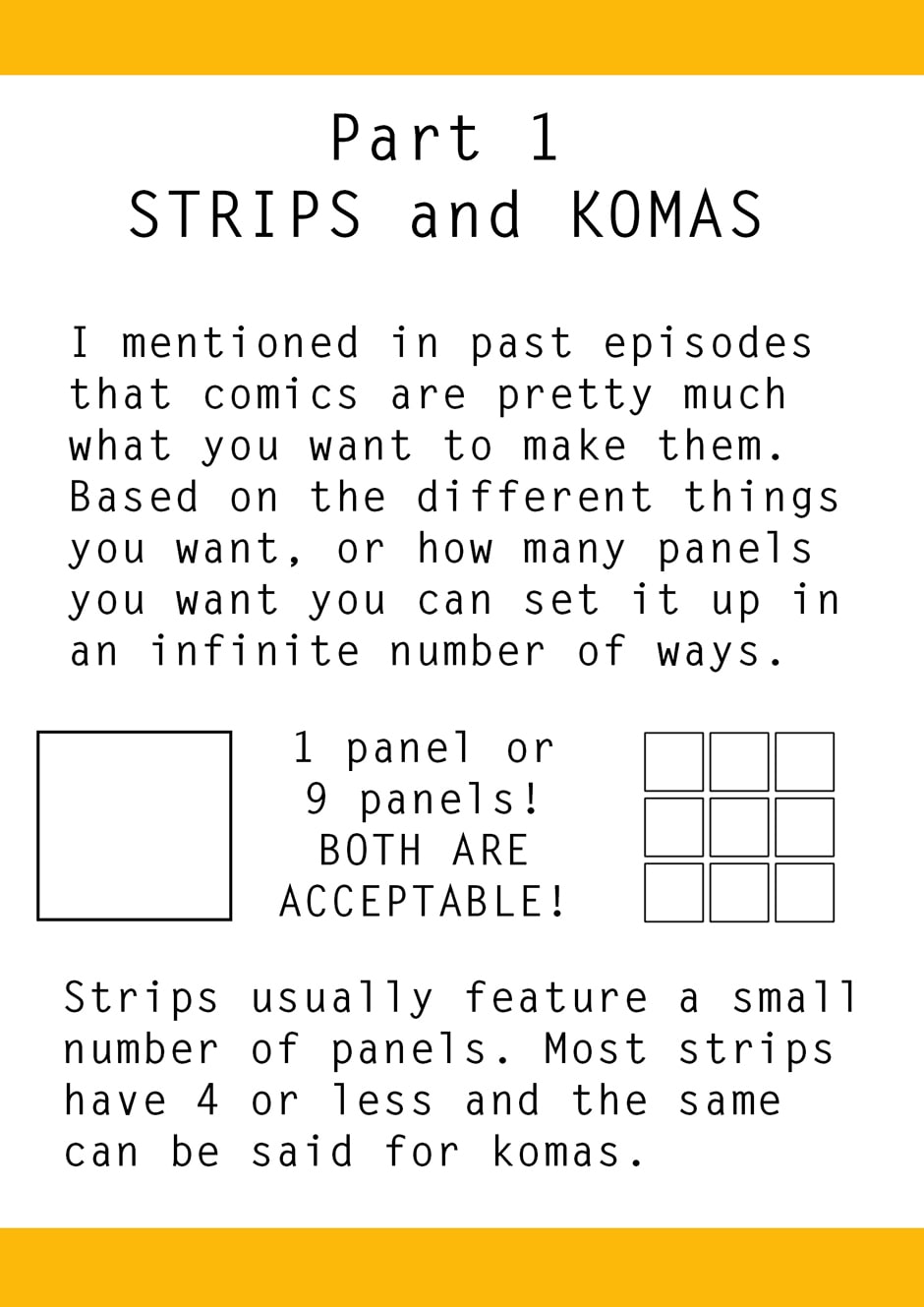 Part 1
STRIPS and KOMAS

I mentioned in past episodes that comics are pretty much what you want to make them. Based on the different things you want, or how many panels you want you can set it up in an infinite number of ways.

1 panel or
9 panels!
BOTH ARE
ACCEPTABLE!

Strips usually feature a small number of panels. Most strips have 4 or less and the same can be said for komas.